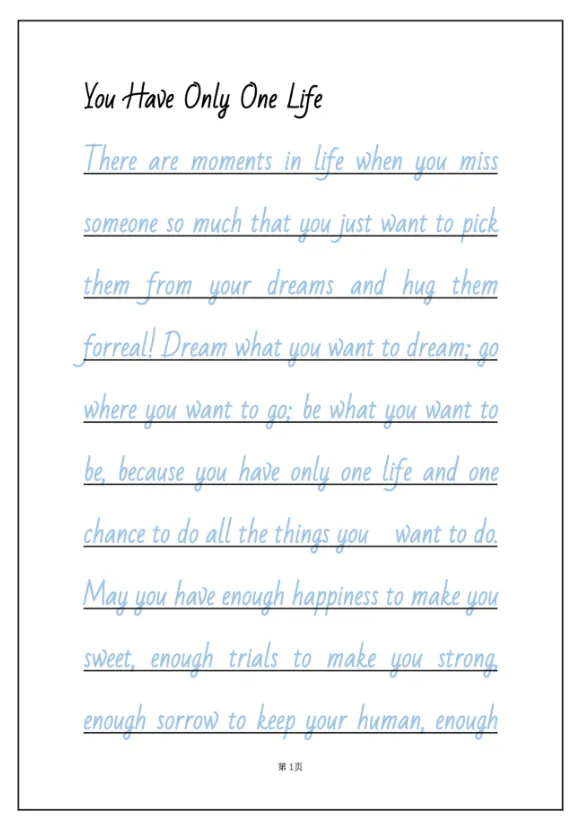 You Have Only One Life

There are moments in life when you miss someone so much that you just want to pick them from your dreams and hug them forreal! Dream what you want to dream; go where you want to go; be what you want to be, because you have only one life and one chance to do all the things you want to do. May you have enough happiness to make you sweet, enough trials to make you strong, enough sorrow to keep your human, enough

第1页